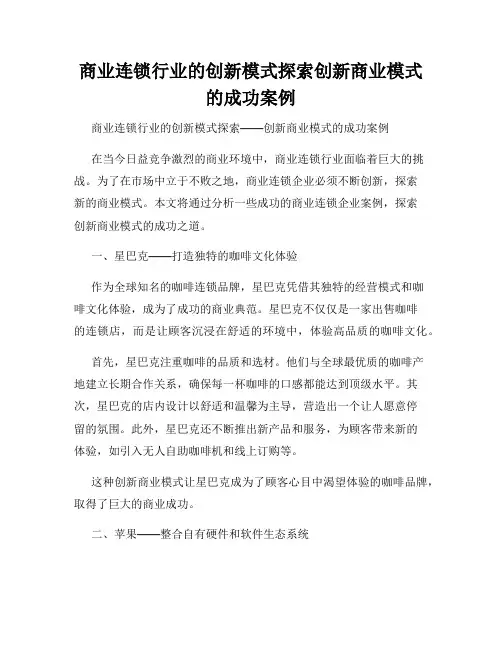 商业连锁行业的创新模式探索创新商业模式的成功案例

商业连锁行业的创新模式探索——创新商业模式的成功案例

在当今日益竞争激烈的商业环境中，商业连锁行业面临着巨大的挑战。为了在市场中立于不败之地，商业连锁企业必须不断创新，探索新的商业模式。本文将通过分析一些成功的商业连锁企业案例，探索创新商业模式的成功之道。

一、星巴克——打造独特的咖啡文化体验

作为全球知名的咖啡连锁品牌，星巴克凭借其独特的经营模式和咖啡文化体验，成为了成功的商业典范。星巴克不仅仅是一家出售咖啡的连锁店，而是让顾客沉浸在舒适的环境中，体验高品质的咖啡文化。

首先，星巴克注重咖啡的品质和选材。他们与全球最优质的咖啡产地建立长期合作关系，确保每一杯咖啡的口感都能达到顶级水平。其次，星巴克的店内设计以舒适和温馨为主导，营造出一个让人愿意停留的氛围。此外，星巴克还不断推出新产品和服务，为顾客带来新的体验，如引入无人自助咖啡机和线上订购等。

这种创新商业模式让星巴克成为了顾客心目中渴望体验的咖啡品牌，取得了巨大的商业成功。

二、苹果——整合自有硬件和软件生态系统